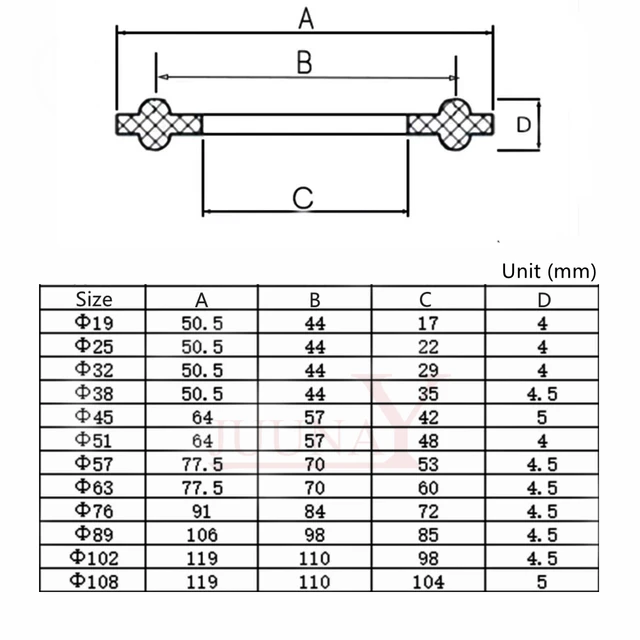 A

B

D

C

Unit (mm)

| Size | A | B | C | D |
|---|---|---|---|---|
| Φ19 | 50.5 | 44 | 17 | 4 |
| Φ25 | 50.5 | 44 | 22 | 4 |
| Φ32 | 50.5 | 44 | 29 | 4 |
| Φ38 | 50.5 | 44 | 35 | 4.5 |
| Φ45 | 64 | 57 | 42 | 5 |
| Φ51 | 64 | 57 | 48 | 4 |
| Φ57 | 77.5 | 70 | 53 | 4.5 |
| Φ63 | 77.5 | 70 | 60 | 4.5 |
| Φ76 | 91 | 84 | 72 | 4.5 |
| Φ89 | 106 | 98 | 85 | 4.5 |
| Φ102 | 119 | 110 | 98 | 4.5 |
| Φ108 | 119 | 110 | 104 | 5 |

JUUNAY